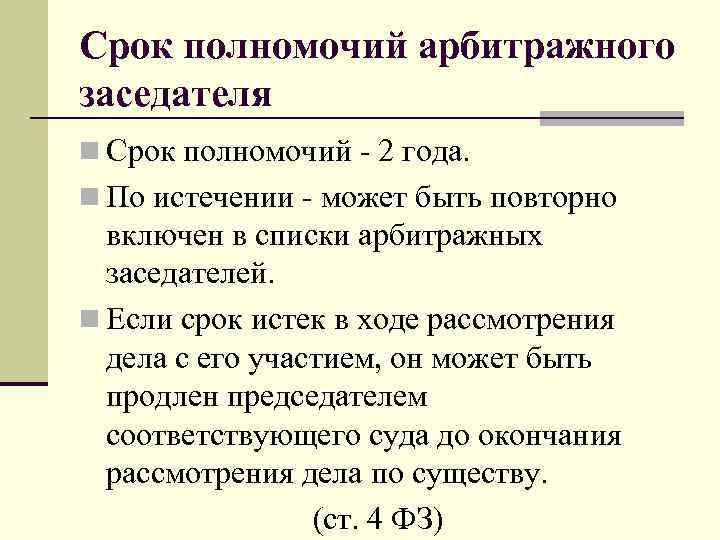 Срок полномочий арбитражного заседателя

Срок полномочий - 2 года.

По истечении - может быть повторно включен в списки арбитражных заседателей.

Если срок истек в ходе рассмотрения дела с его участием, он может быть продлен председателем соответствующего суда до окончания рассмотрения дела по существу.

(ст. 4 ФЗ)